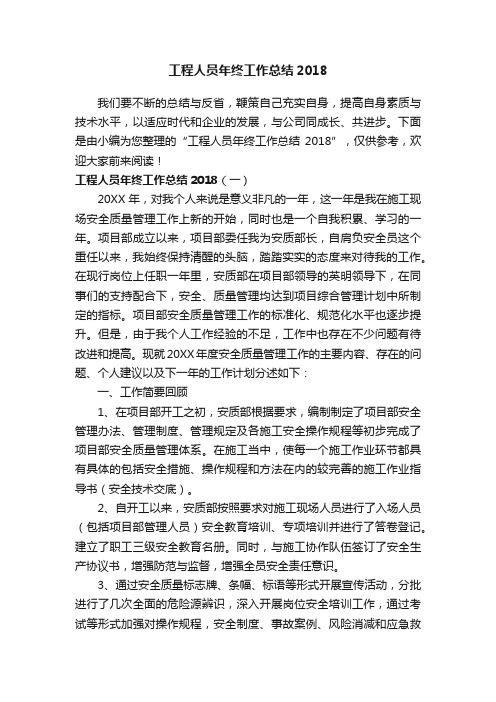 工程人员年终工作总结 2018

我们要不断的总结与反省，鞭策自己充实自身，提高自身素质与技术水平，以适应时代和企业的发展，与公司同成长、共进步。下面是由小编为您整理的“工程人员年终工作总结 2018”，仅供参考，欢迎大家前来阅读！

工程人员年终工作总结 2018（一）

20XX 年，对我个人来说是意义非凡的一年，这一年是我在施工现场安全质量管理工作上新的开始，同时也是一个自我积累、学习的一年。项目部成立以来，项目部委任我为安质部长，自肩负安全员这个重任以来，我始终保持清醒的头脑，踏踏实实的态度来对待我的工作。在现行岗位上任职一年里，安质部在项目部领导的英明领导下，在同事们的支持配合下，安全、质量管理均达到项目综合管理计划中所制定的指标。项目部安全质量管理工作的标准化、规范化水平也逐步提升。但是，由于我个人工作经验的不足，工作中也存在不少问题有待改进和提高。现就 20XX 年度安全质量管理工作的主要内容、存在的问题、个人建议以及下一年的工作计划分述如下：

一、工作简要回顾

1、在项目部开工之初，安质部根据要求，编制制定了项目部安全管理办法、管理制度、管理规定及各施工安全操作规程等初步完成了项目部安全质量管理体系。在施工当中，使每一个施工作业环节都具有具体的包括安全措施、操作规程和方法在内的较完善的施工作业指导书（安全技术交底）。

2、自开工以来，安质部按照要求对施工现场人员进行了入场人员（包括项目部管理人员）安全教育培训、专项培训并进行了答卷登记。建立了职工三级安全教育名册。同时，与施工协作队伍签订了安全生产协议书，增强防范与监督，增强全员安全责任意识。

3、通过安全质量标志牌、条幅、标语等形式开展宣传活动，分批进行了几次全面的危险源辨识，深入开展岗位安全培训工作，通过考试等形式加强对操作规程，安全制度、事故案例、风险消减和应急救